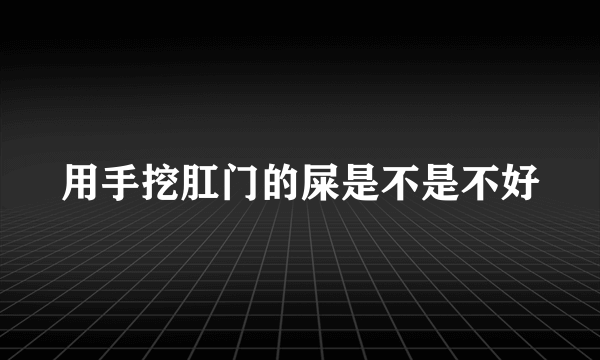 用手挖肛门的屎是不是不好